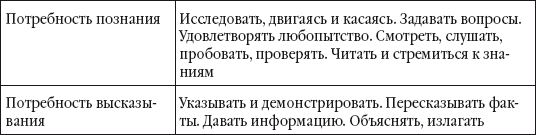 | | |
|---|---|
| Потребность познания | Исследовать, двигаясь и касаясь. Задавать вопросы. Удовлетворять любопытство. Смотреть, слушать, пробовать, проверять. Читать и стремиться к знаниям |
| Потребность высказывания | Указывать и демонстрировать. Пересказывать факты. Давать информацию. Объяснять, излагать |